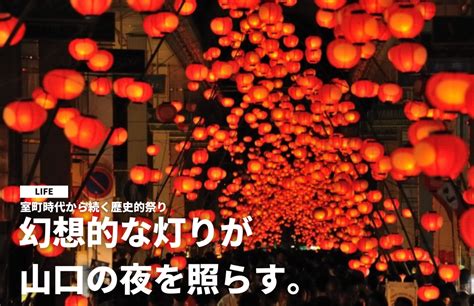 LIFE
室町時代から続く歴史的祭り
幻想的な灯りが
山口の夜を照らす。